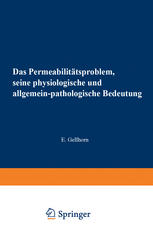 Das Permeabilitätsproblem, seine physiologische und allgemein-pathologische Bedeutung

E. Gellhorn

Springer